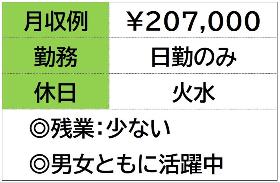 | 月収例 | ￥207,000 |
|---|---|
| 勤務 | 日勤のみ |
| 休日 | 火水 |

◎残業：少ない

◎男女ともに活躍中